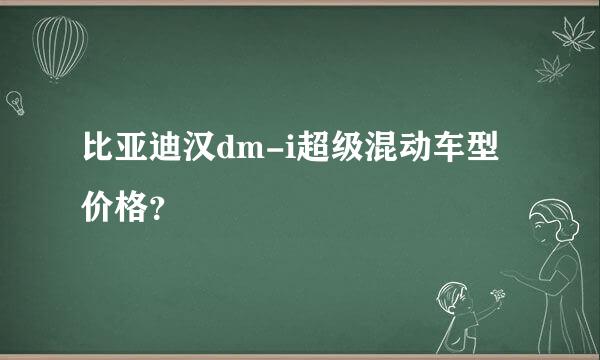 比亚迪汉dm-i超级混动车型价格?